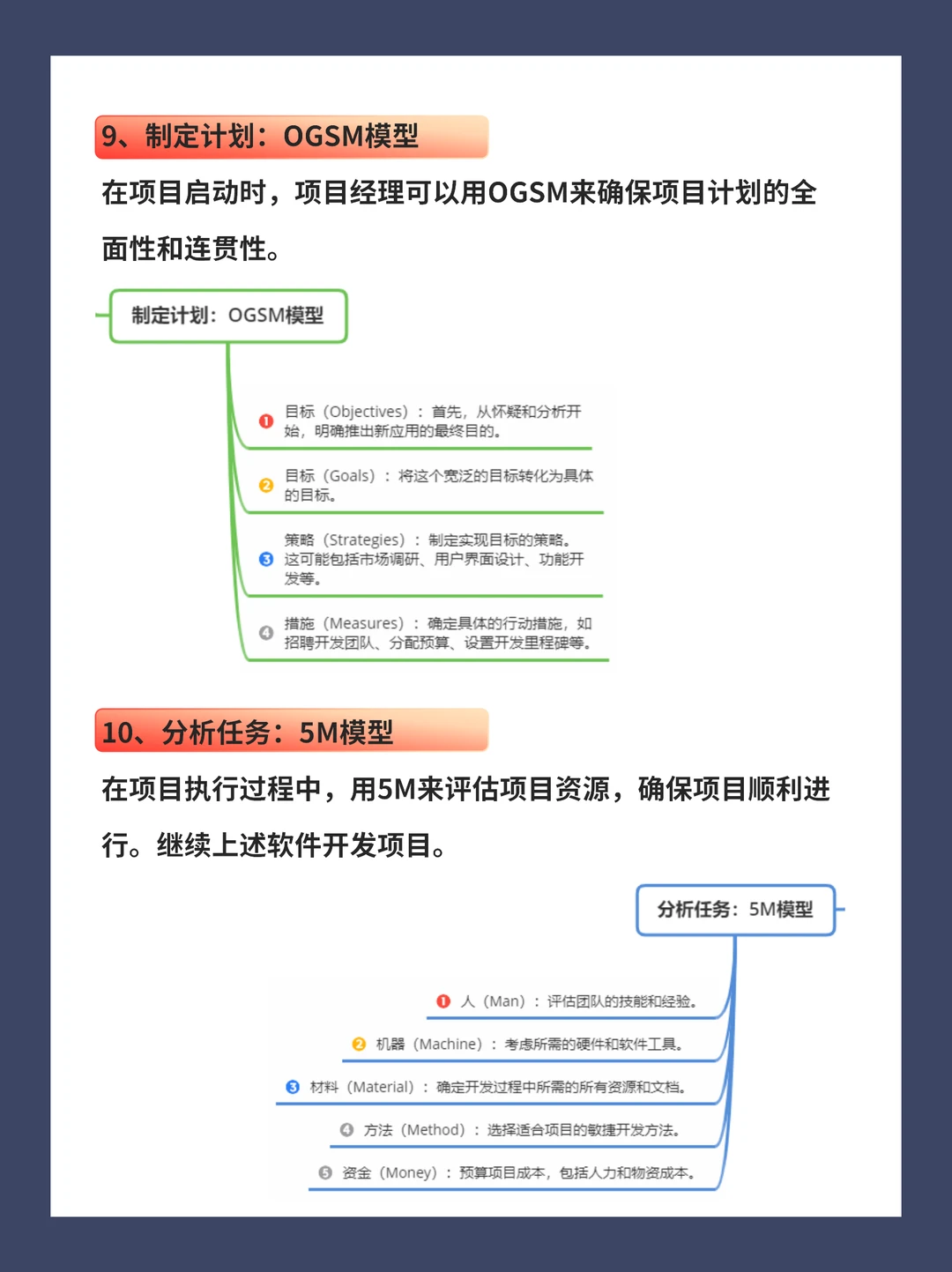 9、制定计划：OGSM模型

在项目启动时，项目经理可以用OGSM来确保项目计划的全面性和连贯性。

制定计划：OGSM模型

1 目标（Objectives）：首先，从怀疑和分析开始，明确推出新应用的最终目的。

2 目标（Goals）：将这个宽泛的目标转化为具体的目标。

3 策略（Strategies）：制定实现目标的策略。这可能包括市场调研、用户界面设计、功能开发等。

4 措施（Measures）：确定具体的行动措施，如招聘开发团队、分配预算、设置开发里程碑等。

10、分析任务：5M模型

在项目执行过程中，用5M来评估项目资源，确保项目顺利进行。继续上述软件开发项目。

分析任务：5M模型

1 人（Man）：评估团队的技能和经验。

2 机器（Machine）：考虑所需的硬件和软件工具。

3 材料（Material）：确定开发过程中所需的所有资源和文档。

4 方法（Method）：选择适合项目的敏捷开发方法。

5 资金（Money）：预算项目成本，包括人力和物资成本。